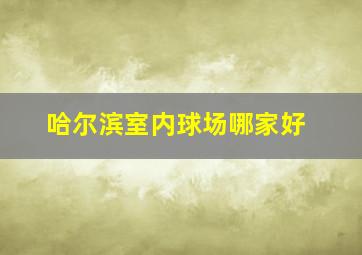 哈尔滨室内球场哪家好